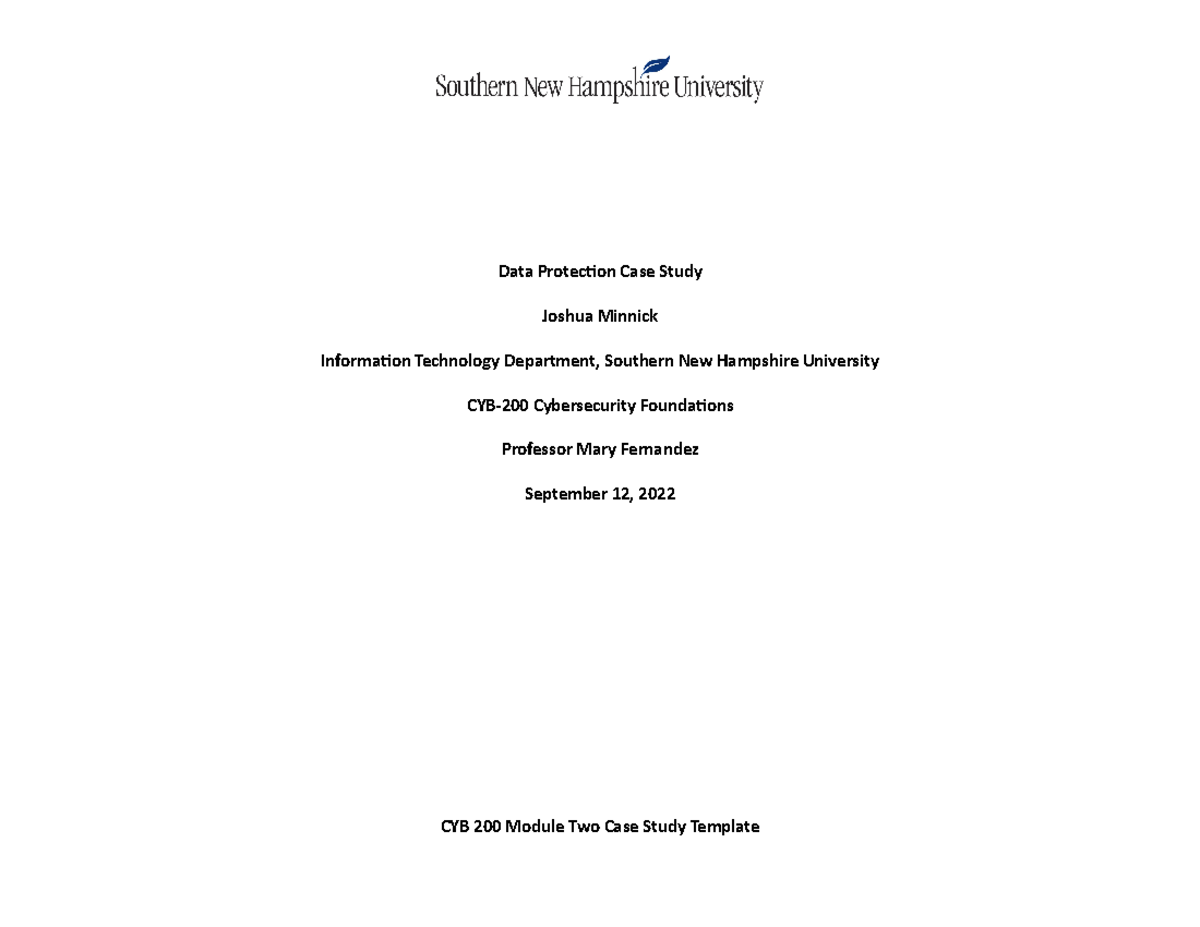 Southern New Hampshire University

Data Protection Case Study

Joshua Minnick

Information Technology Department, Southern New Hampshire University

CYB-200 Cybersecurity Foundations

Professor Mary Fernandez

September 12, 2022

CYB 200 Module Two Case Study Template